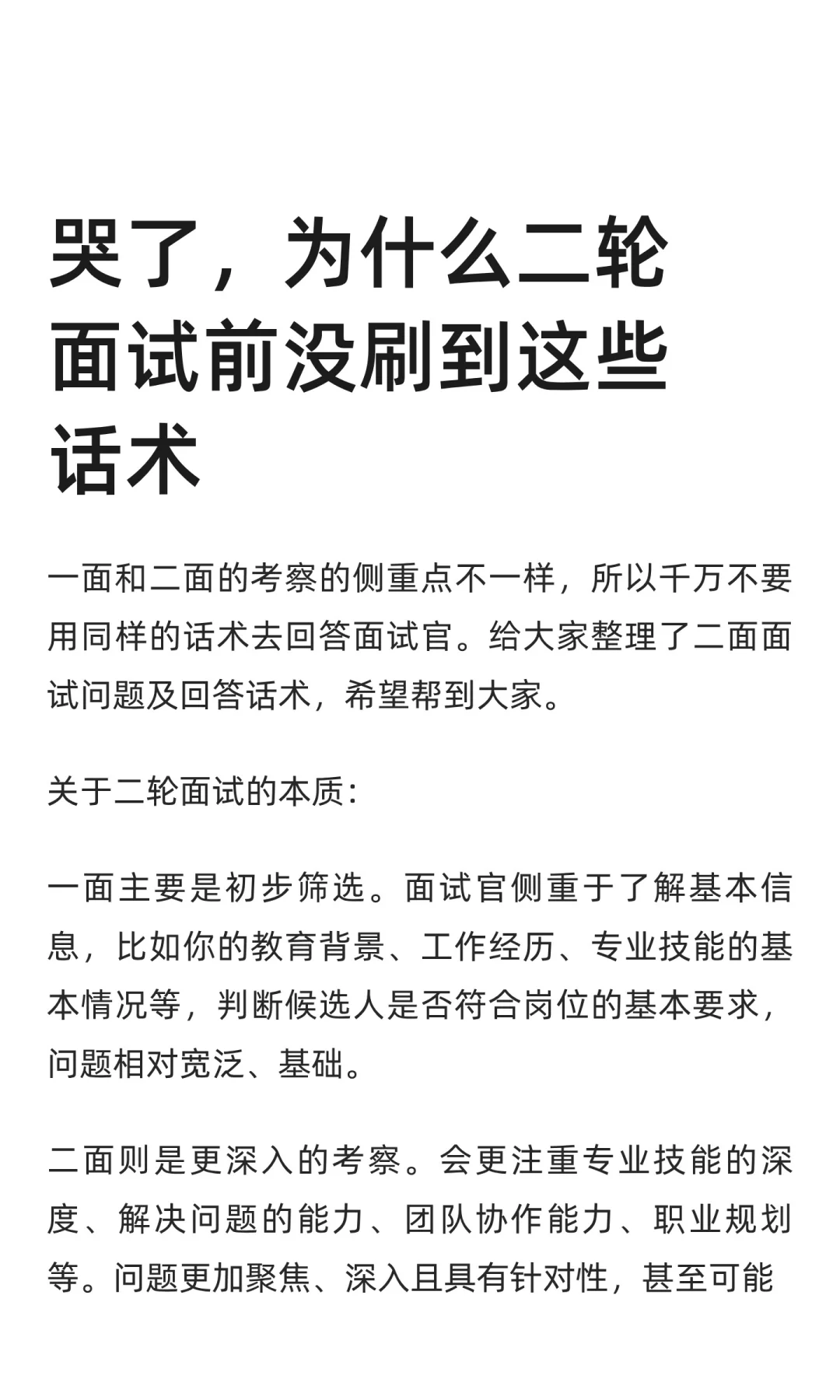 哭了，为什么二轮面试前没刷到这些话术

一面和二面的考察的侧重点不一样，所以千万不要用同样的话术去回答面试官。给大家整理了二面面试问题及回答话术，希望帮到大家。

关于二轮面试的本质：

一面主要是初步筛选。面试官侧重于了解基本信息，比如你的教育背景、工作经历、专业技能的基本情况等，判断候选人是否符合岗位的基本要求，问题相对宽泛、基础。

二面则是更深入的考察。会更注重专业技能的深度、解决问题的能力、团队协作能力、职业规划等。问题更加聚焦、深入且具有针对性，甚至可能